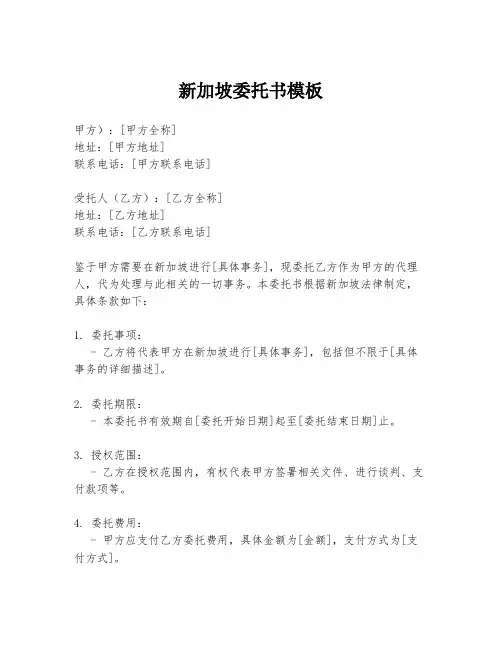 新加坡委托书模板

甲方）：[甲方全称]
地址：[甲方地址]
联系电话：[甲方联系电话]

受托人（乙方）：[乙方全称]
地址：[乙方地址]
联系电话：[乙方联系电话]

鉴于甲方需要在新加坡进行[具体事务]，现委托乙方作为甲方的代理人，代为处理与此相关的一切事务。本委托书根据新加坡法律制定，具体条款如下：

1. 委托事项：
 - 乙方将代表甲方在新加坡进行[具体事务]，包括但不限于[具体事务的详细描述]。

2. 委托期限：
 - 本委托书有效期自[委托开始日期]起至[委托结束日期]止。

3. 授权范围：
 - 乙方在授权范围内，有权代表甲方签署相关文件、进行谈判、支付款项等。

4. 委托费用：
 - 甲方应支付乙方委托费用，具体金额为[金额]，支付方式为[支付方式]。